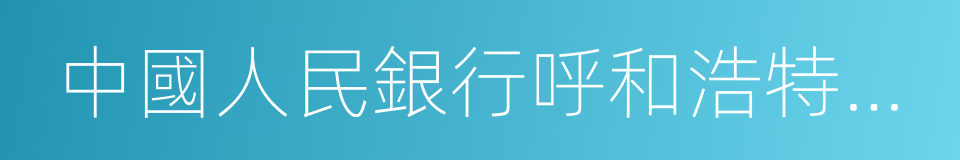 中國人民銀行呼和浩特…